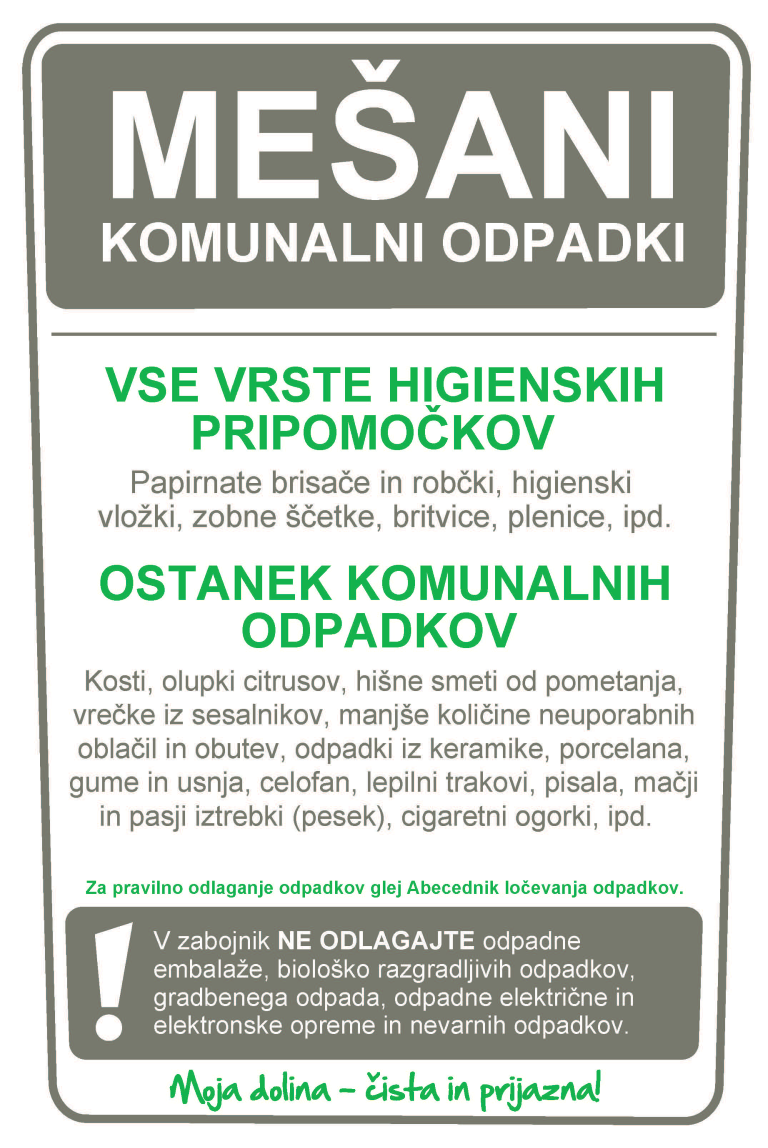 MEŠANI
KOMUNALNI ODPADKI

VSE VRSTE HIGIENSKIH PRIPOMOČKOV

Papirnate brisače in robčki, higienski vložki, zobne ščetke, britvice, plenice, ipd.

OSTANEK KOMUNALNIH ODPADKOV

Kosti, olupki citrusov, hišne smeti od pometanja, vrečke iz sesalnikov, manjše količine neuporabnih oblačil in obutev, odpadki iz keramike, porcelana, gume in usnja, celofan, lepilni trakovi, pisala, mačji in pasji iztrebki (pesek), cigaretni ogorki, ipd.

Za pravilno odlaganje odpadkov glej Abecednik ločevanja odpadkov.

!

V zabojnik NE ODLAGAJTE odpadne embalaže, biološko razgradljivih odpadkov, gradbenega odpada, odpadne električne in elektronske opreme in nevarnih odpadkov.

Moja dolina – čista in prijazna!